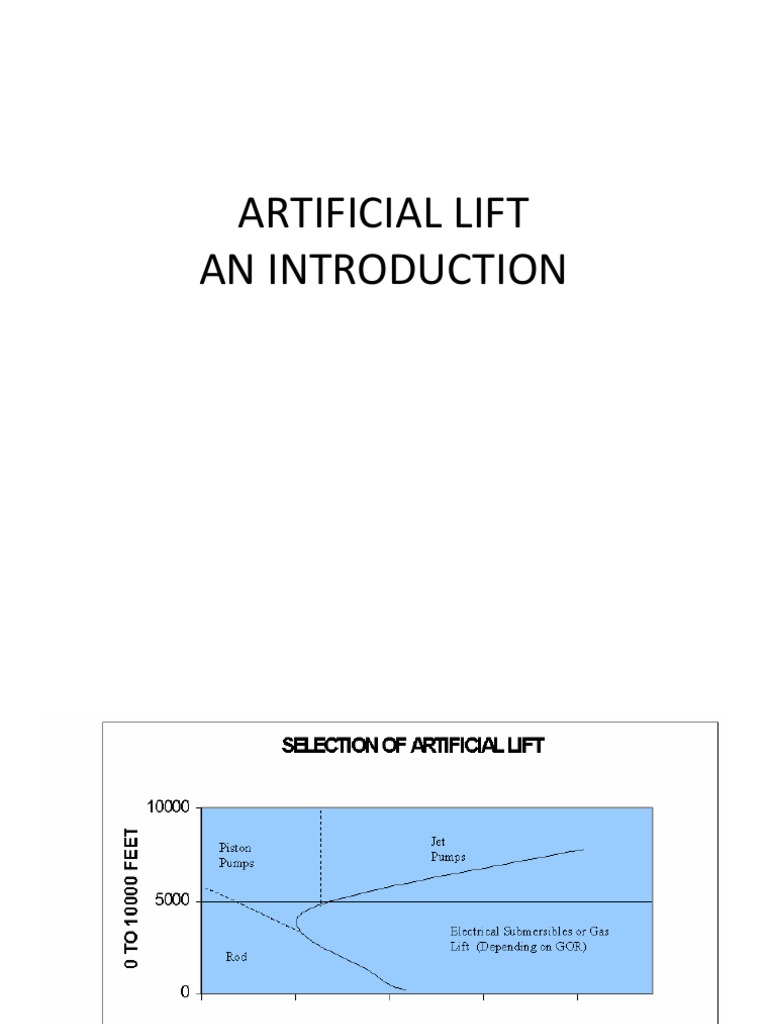 ARTIFICIAL LIFT
AN INTRODUCTION

SELECTION OF ARTIFICIAL LIFT

0 TO 10000 FEET

10000

5000

0

Piston Pumps

Jet Pumps

Electrical Submersibles or Gas Lift (Depending on GOR)

Rod